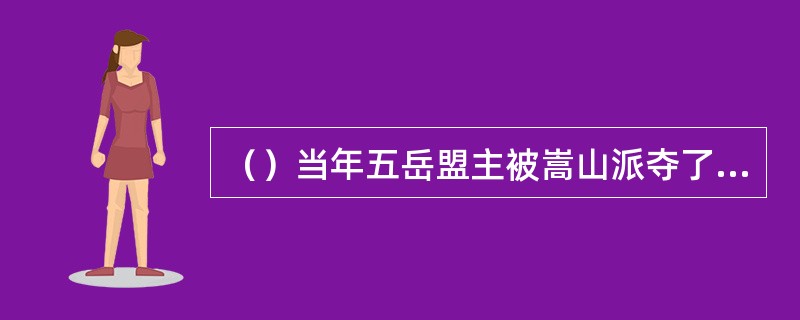 （）当年五岳盟主被嵩山派夺了...